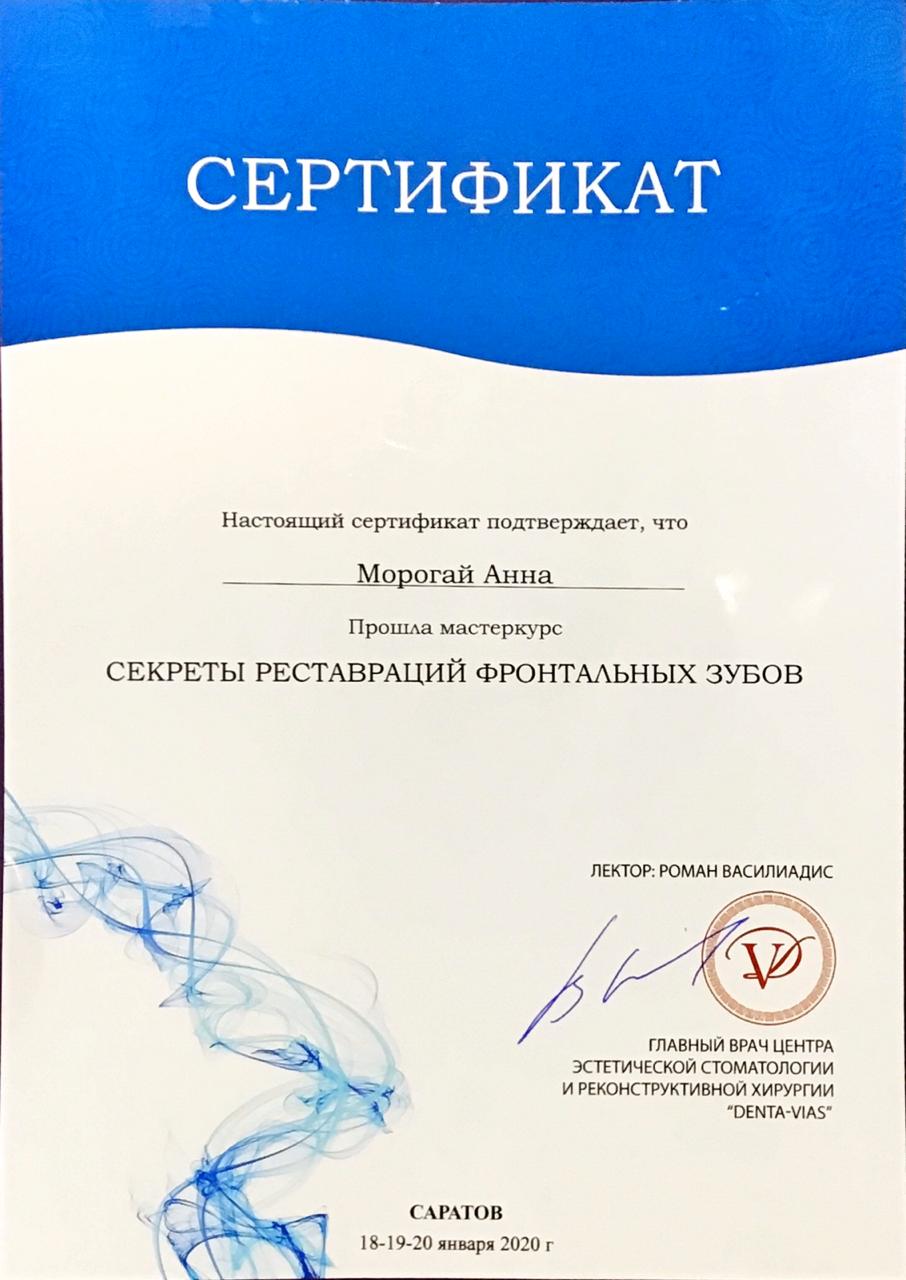 СЕРТИФИКАТ

Настоящий сертификат подтверждает, что

Морогай Анна

Прошла мастеркурс

СЕКРЕТЫ РЕСТАВРАЦИЙ ФРОНТАЛЬНЫХ ЗУБОВ

ЛЕКТОР: РОМАН ВАСИЛИАДИС

ГЛАВНЫЙ ВРАЧ ЦЕНТРА
ЭСТЕТИЧЕСКОЙ СТОМАТОЛОГИИ
И РЕКОНСТРУКТИВНОЙ ХИРУРГИИ
"DENTA-VIAS"

САРАТОВ
18-19-20 января 2020 г